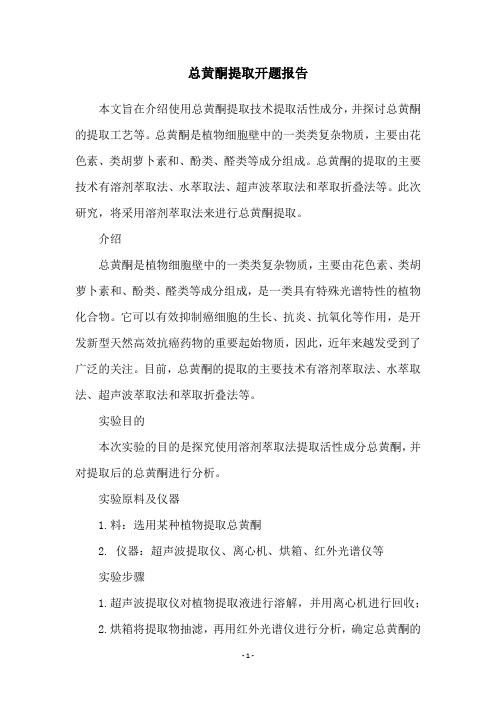 总黄酮提取开题报告

本文旨在介绍使用总黄酮提取技术提取活性成分，并探讨总黄酮的提取工艺等。总黄酮是植物细胞壁中的一类类复杂物质，主要由花色素、类胡萝卜素和、酚类、醛类等成分组成。总黄酮的提取的主要技术有溶剂萃取法、水萃取法、超声波萃取法和萃取折叠法等。此次研究，将采用溶剂萃取法来进行总黄酮提取。

介绍

总黄酮是植物细胞壁中的一类类复杂物质，主要由花色素、类胡萝卜素和、酚类、醛类等成分组成，是一类具有特殊光谱特性的植物化合物。它可以有效抑制癌细胞的生长、抗炎、抗氧化等作用，是开发新型天然高效抗癌药物的重要起始物质，因此，近年来越发受到了广泛的关注。目前，总黄酮的提取的主要技术有溶剂萃取法、水萃取法、超声波萃取法和萃取折叠法等。

实验目的

本次实验的目的是探究使用溶剂萃取法提取活性成分总黄酮，并对提取后的总黄酮进行分析。

实验原料及仪器

1.料：选用某种植物提取总黄酮

2. 仪器：超声波提取仪、离心机、烘箱、红外光谱仪等

实验步骤

1.超声波提取仪对植物提取液进行溶解，并用离心机进行回收；

2.烘箱将提取物抽滤，再用红外光谱仪进行分析，确定总黄酮的

- 1 -